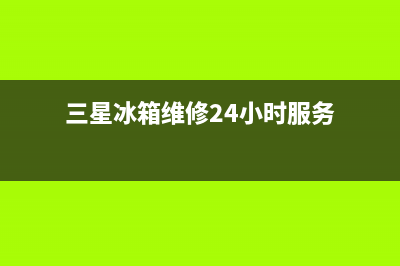 三星冰箱维修24小时服务